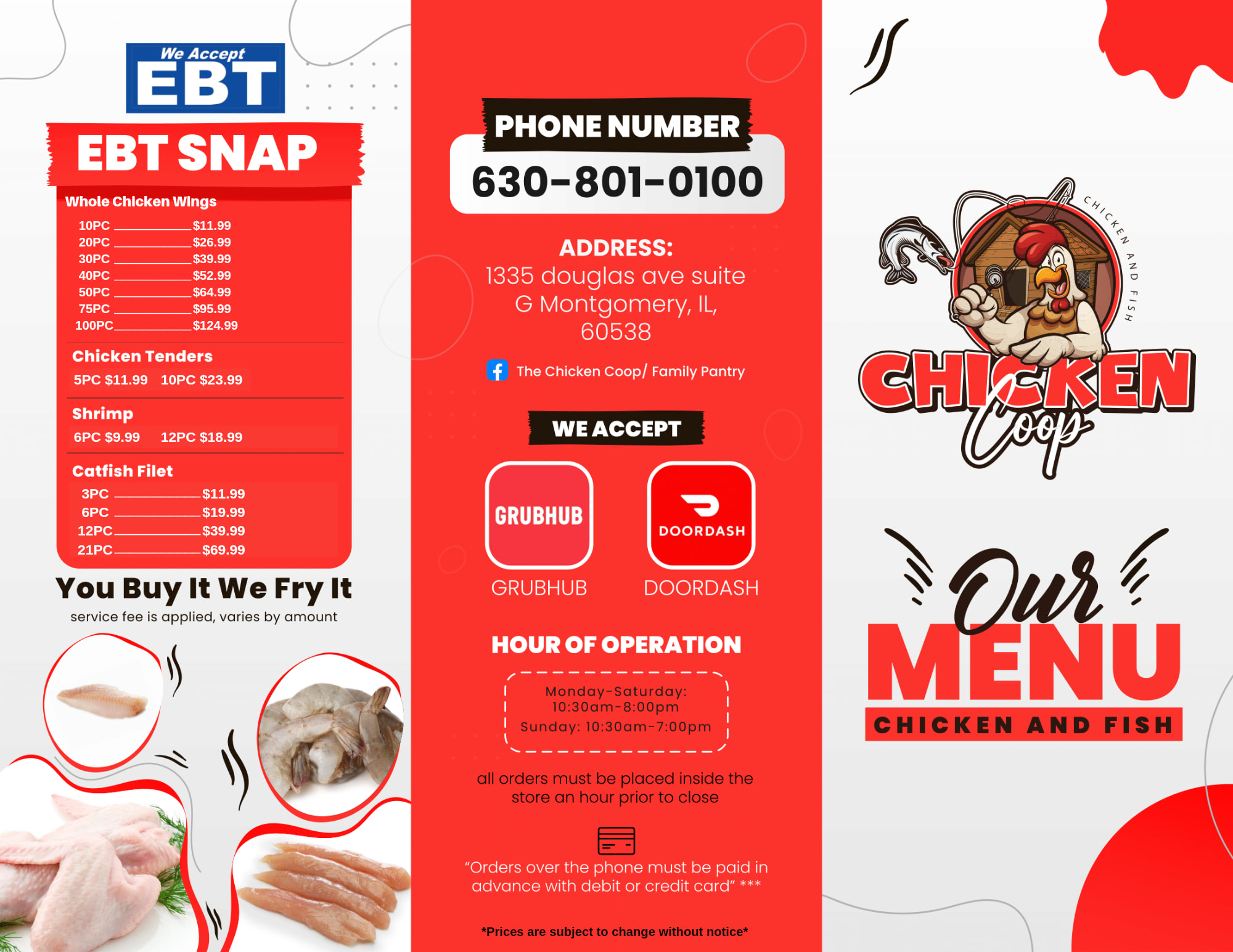 We Accept
EBT

EBT SNAP

Whole Chicken Wings

10PC $11.99
20PC $26.99
30PC $39.99
40PC $52.99
50PC $64.99
75PC $95.99
100PC $124.99

Chicken Tenders

5PC $11.99 10PC $23.99

Shrimp

6PC $9.99 12PC $18.99

Catfish Filet

3PC $11.99
6PC $19.99
12PC $39.99
21PC $69.99

You Buy It We Fry It
service fee is applied, varies by amount

PHONE NUMBER
630-801-0100

ADDRESS:
1335 douglas ave suite G Montgomery, IL, 60538

The Chicken Coop/ Family Pantry

WE ACCEPT

GRUBHUB
GRUBHUB

DOORDASH
DOORDASH

HOUR OF OPERATION

Monday-Saturday:
10:30am-8:00pm
Sunday: 10:30am-7:00pm

all orders must be placed inside the store an hour prior to close

"Orders over the phone must be paid in advance with debit or credit card" ***

*Prices are subject to change without notice*

CHICKEN AND FISH
CHICKEN
Coop

Our
MENU
CHICKEN AND FISH